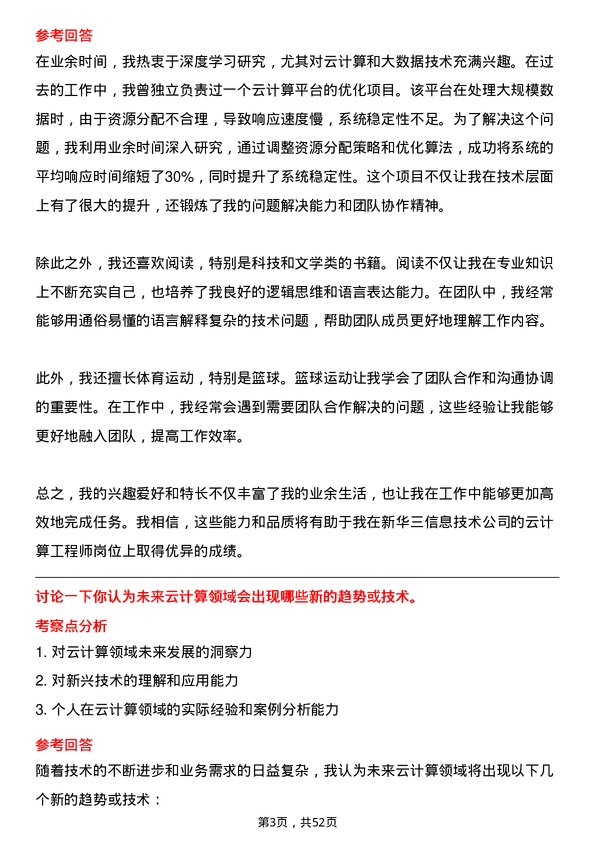 参考回答

在业余时间，我热衷于深度学习研究，尤其对云计算和大数据技术充满兴趣。在过去的工作中，我曾独立负责过一个云计算平台的优化项目。该平台在处理大规模数据时，由于资源分配不合理，导致响应速度慢，系统稳定性不足。为了解决这个问题，我利用业余时间深入研究，通过调整资源分配策略和优化算法，成功将系统的平均响应时间缩短了30%，同时提升了系统稳定性。这个项目不仅让我在技术层面上有了很大的提升，还锻炼了我的问题解决能力和团队协作精神。

除此之外，我还喜欢阅读，特别是科技和文学类的书籍。阅读不仅让我在专业知识上不断充实自己，也培养了我良好的逻辑思维和语言表达能力。在团队中，我经常能够用通俗易懂的语言解释复杂的技术问题，帮助团队成员更好地理解工作内容。

此外，我还擅长体育运动，特别是篮球。篮球运动让我学会了团队合作和沟通协调的重要性。在工作中，我经常会遇到需要团队合作解决的问题，这些经验让我能够更好地融入团队，提高工作效率。

总之，我的兴趣爱好和特长不仅丰富了我的业余生活，也让我在工作中能够更加高效地完成任务。我相信，这些能力和品质将有助于我在新华三信息技术公司的云计算工程师岗位上取得优异的成绩。

讨论一下你认为未来云计算领域会出现哪些新的趋势或技术。

考察点分析

1. 对云计算领域未来发展的洞察力
2. 对新兴技术的理解和应用能力
3. 个人在云计算领域的实际经验和案例分析能力

参考回答

随着技术的不断进步和业务需求的日益复杂，我认为未来云计算领域将出现以下几个新的趋势或技术：

第3页，共52页